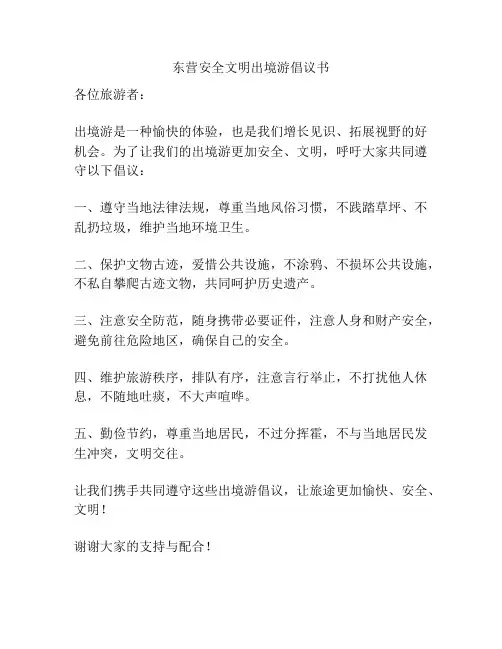 东营安全文明出境游倡议书

各位旅游者：

出境游是一种愉快的体验，也是我们增长见识、拓展视野的好机会。为了让我们的出境游更加安全、文明，呼吁大家共同遵守以下倡议：

一、遵守当地法律法规，尊重当地风俗习惯，不践踏草坪、不乱扔垃圾，维护当地环境卫生。

二、保护文物古迹，爱惜公共设施，不涂鸦、不损坏公共设施，不私自攀爬古迹文物，共同呵护历史遗产。

三、注意安全防范，随身携带必要证件，注意人身和财产安全，避免前往危险地区，确保自己的安全。

四、维护旅游秩序，排队有序，注意言行举止，不打扰他人休息，不随地吐痰，不大声喧哗。

五、勤俭节约，尊重当地居民，不过分挥霍，不与当地居民发生冲突，文明交往。

让我们携手共同遵守这些出境游倡议，让旅途更加愉快、安全、文明！

谢谢大家的支持与配合！